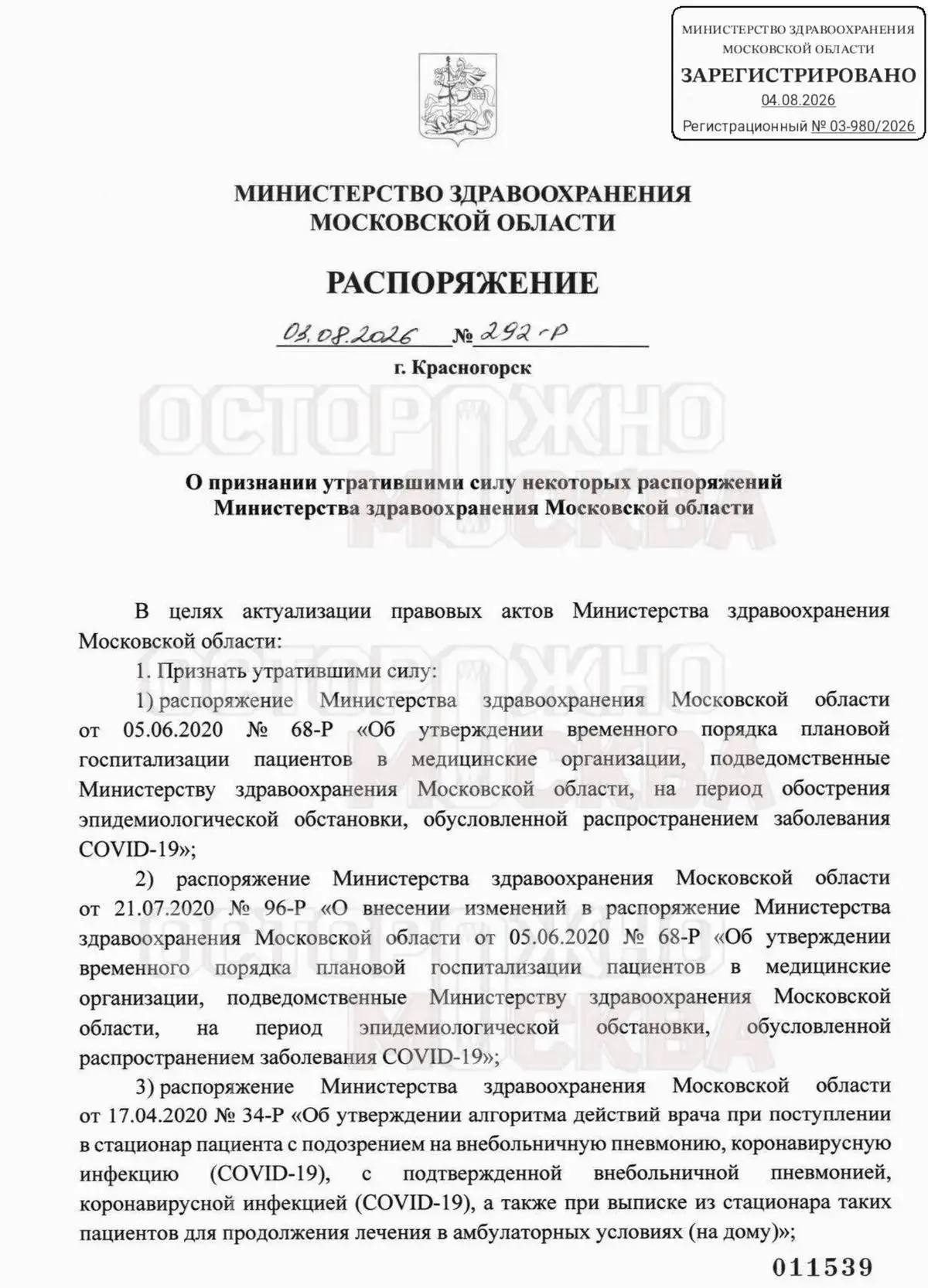 МИНИСТЕРСТВО ЗДРАВООХРАНЕНИЯ МОСКОВСКОЙ ОБЛАСТИ
ЗАРЕГИСТРИРОВАНО
04.08.2026
Регистрационный № 03-980/2026

МИНИСТЕРСТВО ЗДРАВООХРАНЕНИЯ
МОСКОВСКОЙ ОБЛАСТИ

РАСПОРЯЖЕНИЕ

03.08.2026 № 292-Р

г. Красногорск

ОСТОРОЖНО МОСКВА

О признании утратившими силу некоторых распоряжений Министерства здравоохранения Московской области

В целях актуализации правовых актов Министерства здравоохранения Московской области:

1. Признать утратившими силу:

1) распоряжение Министерства здравоохранения Московской области от 05.06.2020 № 68-Р «Об утверждении временного порядка плановой госпитализации пациентов в медицинские организации, подведомственные Министерству здравоохранения Московской области, на период обострения эпидемиологической обстановки, обусловленной распространением заболевания COVID-19»;

2) распоряжение Министерства здравоохранения Московской области от 21.07.2020 № 96-Р «О внесении изменений в распоряжение Министерства здравоохранения Московской области от 05.06.2020 № 68-Р «Об утверждении временного порядка плановой госпитализации пациентов в медицинские организации, подведомственные Министерству здравоохранения Московской области, на период эпидемиологической обстановки, обусловленной распространением заболевания COVID-19»;

3) распоряжение Министерства здравоохранения Московской области от 17.04.2020 № 34-Р «Об утверждении алгоритма действий врача при поступлении в стационар пациента с подозрением на внебольничную пневмонию, коронавирусную инфекцию (COVID-19), с подтвержденной внебольничной пневмонией, коронавирусной инфекцией (COVID-19), а также при выписке из стационара таких пациентов для продолжения лечения в амбулаторных условиях (на дому)»;

011539